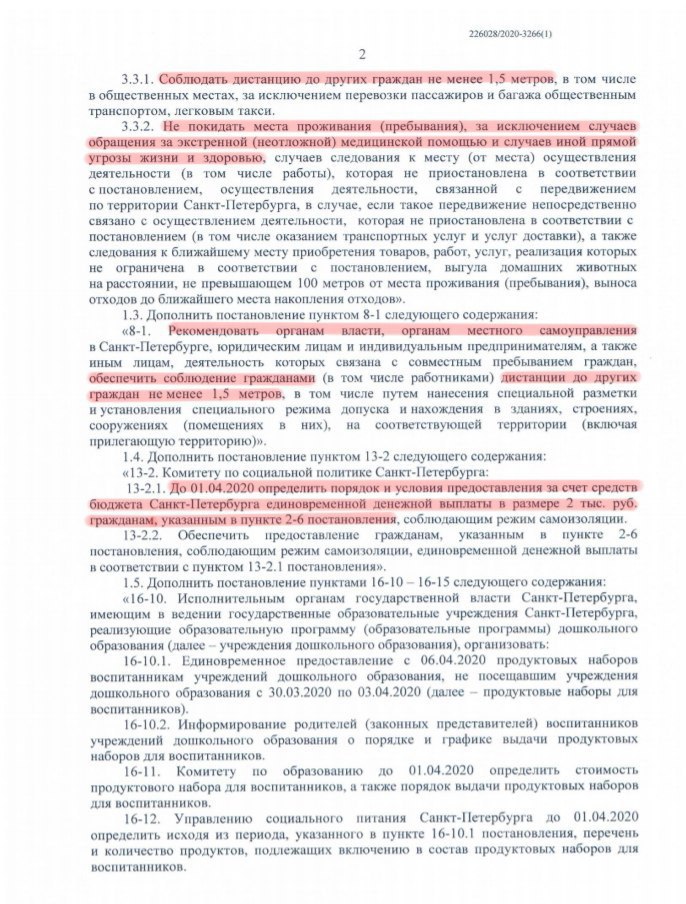 226028/2020-3266(1)

2

3.3.1. Соблюдать дистанцию до других граждан не менее 1,5 метров, в том числе в общественных местах, за исключением перевозки пассажиров и багажа общественным транспортом, легковым такси.

3.3.2. Не покидать места проживания (пребывания), за исключением случаев обращения за экстренной (неотложной) медицинской помощью и случаев иной прямой угрозы жизни и здоровью, случаев следования к месту (от места) осуществления деятельности (в том числе работы), которая не приостановлена в соответствии с постановлением, осуществления деятельности, связанной с передвижением по территории Санкт-Петербурга, в случае, если такое передвижение непосредственно связано с осуществлением деятельности, которая не приостановлена в соответствии с постановлением (в том числе оказанием транспортных услуг и услуг доставки), а также следования к ближайшему месту приобретения товаров, работ, услуг, реализация которых не ограничена в соответствии с постановлением, выгула домашних животных на расстоянии, не превышающем 100 метров от места проживания (пребывания), выноса отходов до ближайшего места накопления отходов».

1.3. Дополнить постановление пунктом 8-1 следующего содержания:

«8-1. Рекомендовать органам власти, органам местного самоуправления в Санкт-Петербурге, юридическим лицам и индивидуальным предпринимателям, а также иным лицам, деятельность которых связана с совместным пребыванием граждан, обеспечить соблюдение гражданами (в том числе работниками) дистанции до других граждан не менее 1,5 метров, в том числе путем нанесения специальной разметки и установления специального режима допуска и нахождения в зданиях, строениях, сооружениях (помещениях в них), на соответствующей территории (включая прилегающую территорию)».

1.4. Дополнить постановление пунктом 13-2 следующего содержания:

«13-2. Комитету по социальной политике Санкт-Петербурга:

13-2.1. До 01.04.2020 определить порядок и условия предоставления за счет средств бюджета Санкт-Петербурга единовременной денежной выплаты в размере 2 тыс. руб. гражданам, указанным в пункте 2-6 постановления, соблюдающим режим самоизоляции.

13-2.2. Обеспечить предоставление гражданам, указанным в пункте 2-6 постановления, соблюдающим режим самоизоляции, единовременной денежной выплаты в соответствии с пунктом 13-2.1 постановления».

1.5. Дополнить постановление пунктами 16-10 – 16-15 следующего содержания:

«16-10. Исполнительным органам государственной власти Санкт-Петербурга, имеющим в ведении государственные образовательные учреждения Санкт-Петербурга, реализующие образовательную программу (образовательные программы) дошкольного образования (далее – учреждения дошкольного образования), организовать:

16-10.1. Единовременное предоставление с 06.04.2020 продуктовых наборов воспитанникам учреждений дошкольного образования, не посещавшим учреждения дошкольного образования с 30.03.2020 по 03.04.2020 (далее – продуктовые наборы для воспитанников).

16-10.2. Информирование родителей (законных представителей) воспитанников учреждений дошкольного образования о порядке и графике выдачи продуктовых наборов для воспитанников.

16-11. Комитету по образованию до 01.04.2020 определить стоимость продуктового набора для воспитанников, а также порядок выдачи продуктовых наборов для воспитанников.

16-12. Управлению социального питания Санкт-Петербурга до 01.04.2020 определить исходя из периода, указанного в пункте 16-10.1 постановления, перечень и количество продуктов, подлежащих включению в состав продуктовых наборов для воспитанников.